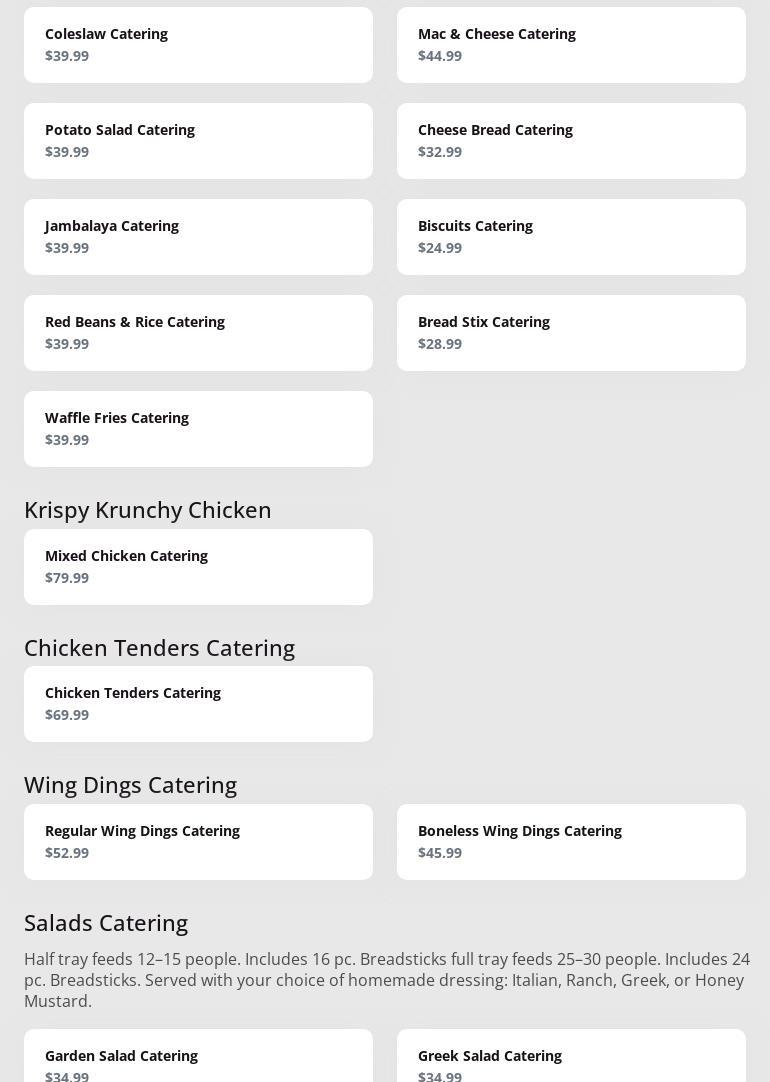 Coleslaw Catering
$39.99

Mac & Cheese Catering
$44.99

Potato Salad Catering
$39.99

Cheese Bread Catering
$32.99

Jambalaya Catering
$39.99

Biscuits Catering
$24.99

Red Beans & Rice Catering
$39.99

Bread Stix Catering
$28.99

Waffle Fries Catering
$39.99

Krispy Krunchy Chicken

Mixed Chicken Catering
$79.99

Chicken Tenders Catering

Chicken Tenders Catering
$69.99

Wing Dings Catering

Regular Wing Dings Catering
$52.99

Boneless Wing Dings Catering
$45.99

Salads Catering

Half tray feeds 12–15 people. Includes 16 pc. Breadsticks full tray feeds 25–30 people. Includes 24 pc. Breadsticks. Served with your choice of homemade dressing: Italian, Ranch, Greek, or Honey Mustard.

Garden Salad Catering
$34.99

Greek Salad Catering
$34.99